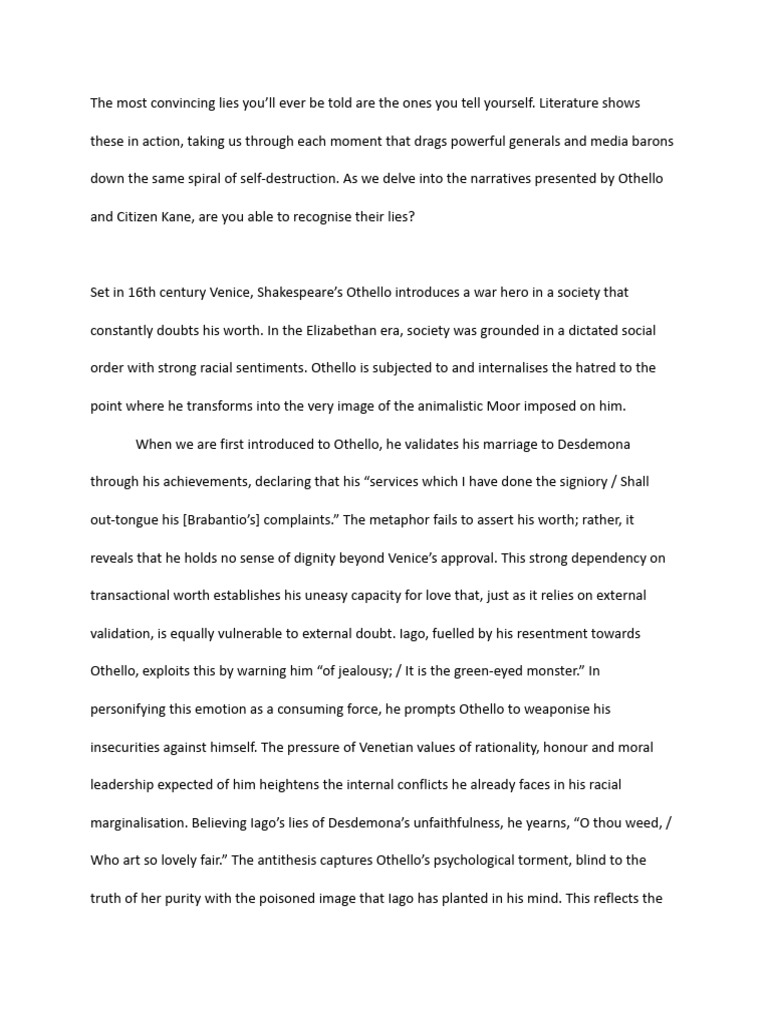 The most convincing lies you'll ever be told are the ones you tell yourself. Literature shows these in action, taking us through each moment that drags powerful generals and media barons down the same spiral of self-destruction. As we delve into the narratives presented by Othello and Citizen Kane, are you able to recognise their lies?

Set in 16th century Venice, Shakespeare's Othello introduces a war hero in a society that constantly doubts his worth. In the Elizabethan era, society was grounded in a dictated social order with strong racial sentiments. Othello is subjected to and internalises the hatred to the point where he transforms into the very image of the animalistic Moor imposed on him.

When we are first introduced to Othello, he validates his marriage to Desdemona through his achievements, declaring that his "services which I have done the signiory / Shall out-tongue his [Brabantio's] complaints." The metaphor fails to assert his worth; rather, it reveals that he holds no sense of dignity beyond Venice's approval. This strong dependency on transactional worth establishes his uneasy capacity for love that, just as it relies on external validation, is equally vulnerable to external doubt. Iago, fuelled by his resentment towards Othello, exploits this by warning him "of jealousy; / It is the green-eyed monster." In personifying this emotion as a consuming force, he prompts Othello to weaponise his insecurities against himself. The pressure of Venetian values of rationality, honour and moral leadership expected of him heightens the internal conflicts he already faces in his racial marginalisation. Believing Iago's lies of Desdemona's unfaithfulness, he yearns, "O thou weed, / Who art so lovely fair." The antithesis captures Othello's psychological torment, blind to the truth of her purity with the poisoned image that Iago has planted in his mind. This reflects the